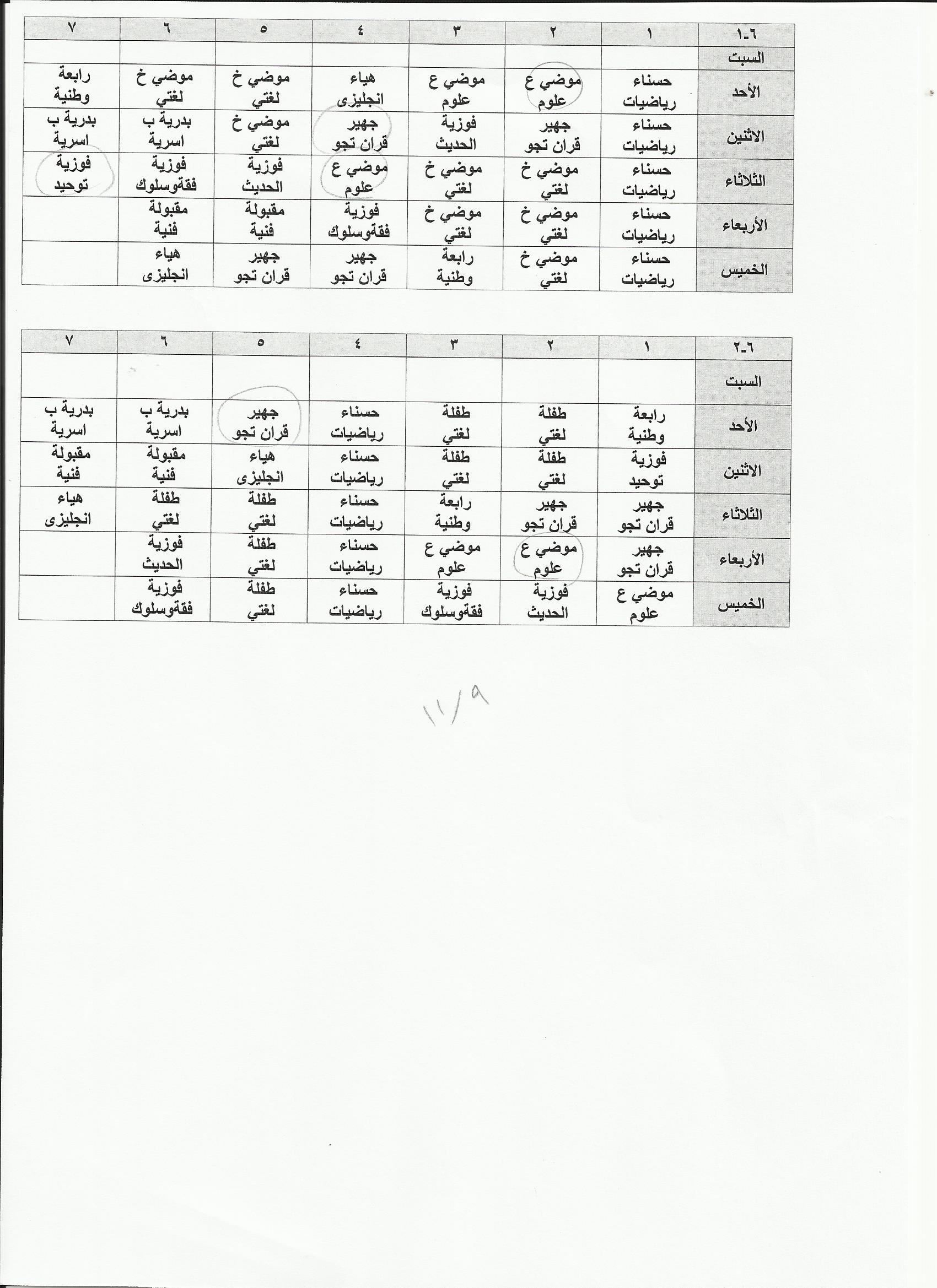 | ٦-١ | ١ | ٢ | ٣ | ٤ | ٥ | ٦ | ٧ |
|---|---|---|---|---|---|---|---|
| السبت | | | | | | | |
| الأحد | حسناء رياضيات | موضي ع علوم | موضي ع علوم | هياء انجليزى | موضي خ لغتي | موضي خ لغتي | رابعة وطنية |
| الاثنين | حسناء رياضيات | جهير قران تجو | فوزية الحديث | جهير قران تجو | موضي خ لغتي | بدرية ب اسرية | بدرية ب اسرية |
| الثلاثاء | حسناء رياضيات | موضي خ لغتي | موضي خ لغتي | موضي ع علوم | فوزية الحديث | فوزية فقةوسلوك | فوزية توحيد |
| الأربعاء | حسناء رياضيات | موضي خ لغتي | موضي خ لغتي | فوزية فقةوسلوك | مقبولة فنية | مقبولة فنية | |
| الخميس | حسناء رياضيات | موضي خ لغتي | رابعة وطنية | جهير قران تجو | جهير قران تجو | هياء انجليزى | |

| ٦-٢ | ١ | ٢ | ٣ | ٤ | ٥ | ٦ | ٧ |
|---|---|---|---|---|---|---|---|
| السبت | | | | | | | |
| الأحد | رابعة وطنية | طفلة لغتي | طفلة لغتي | حسناء رياضيات | جهير قران تجو | بدرية ب اسرية | بدرية ب اسرية |
| الاثنين | فوزية توحيد | طفلة لغتي | طفلة لغتي | حسناء رياضيات | هياء انجليزى | مقبولة فنية | مقبولة فنية |
| الثلاثاء | جهير قران تجو | جهير قران تجو | رابعة وطنية | حسناء رياضيات | طفلة لغتي | طفلة لغتي | هياء انجليزى |
| الأربعاء | جهير قران تجو | موضي ع علوم | موضي ع علوم | حسناء رياضيات | طفلة لغتي | فوزية الحديث | |
| الخميس | موضي ع علوم | فوزية الحديث | فوزية فقةوسلوك | حسناء رياضيات | طفلة لغتي | فوزية فقةوسلوك | |

١١/٩